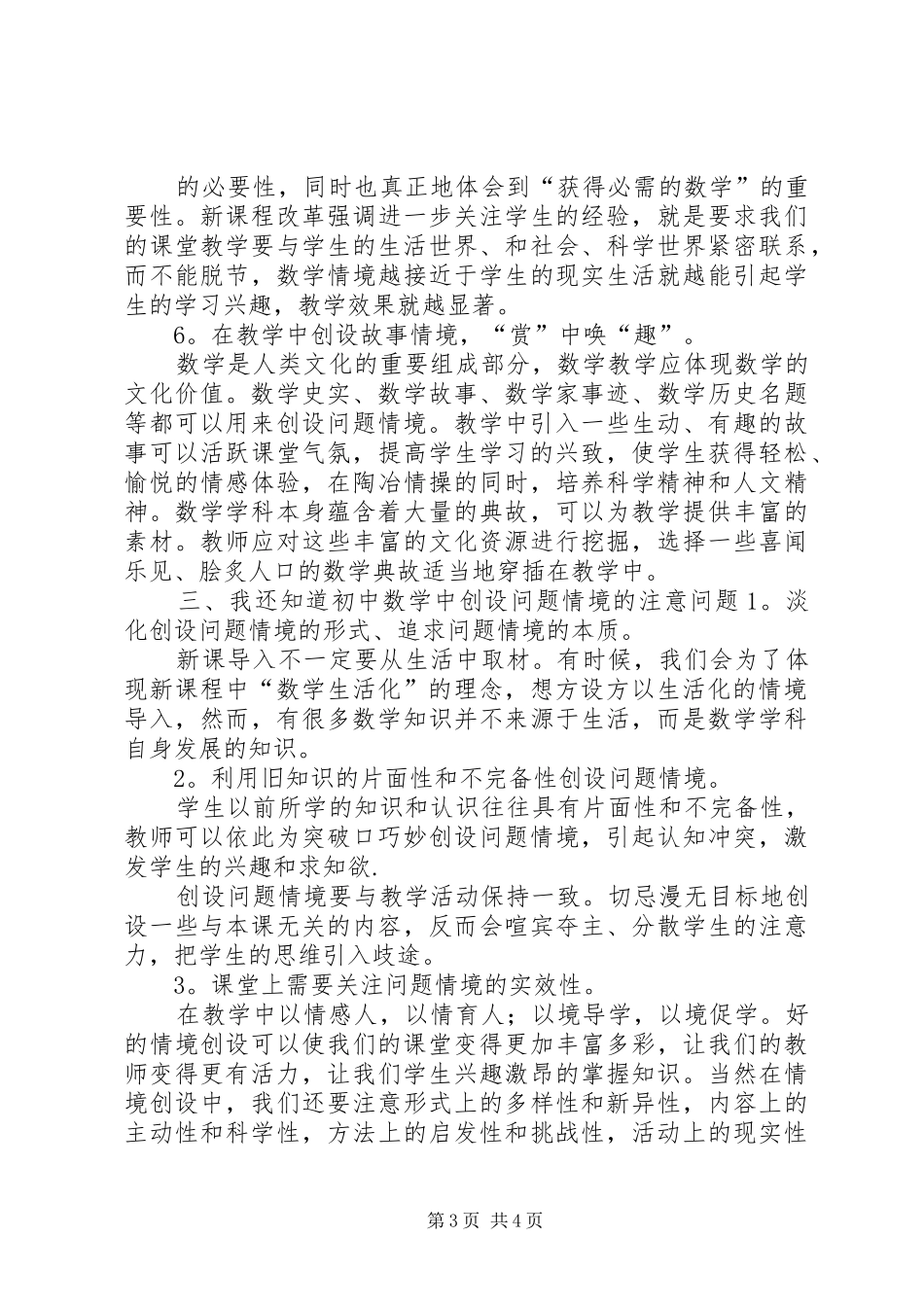 的必要性，同时也真正地体会到“获得必需的数学”的重要性。新课程改革强调进一步关注学生的经验，就是要求我们的课堂教学要与学生的生活世界、和社会、科学世界紧密联系，而不能脱节，数学情境越接近于学生的现实生活就越能引起学生的学习兴趣，教学效果就越显著。

6。在教学中创设故事情境，“赏”中唤“趣”。

数学是人类文化的重要组成部分，数学教学应体现数学的文化价值。数学史实、数学故事、数学家事迹、数学历史名题等都可以用来创设问题情境。教学中引入一些生动、有趣的故事可以活跃课堂气氛，提高学生学习的兴致，使学生获得轻松、愉悦的情感体验，在陶冶情操的同时，培养科学精神和人文精神。数学学科本身蕴含着大量的典故，可以为教学提供丰富的素材。教师应对这些丰富的文化资源进行挖掘，选择一些喜闻乐见、脍炙人口的数学典故适当地穿插在教学中。

三、我还知道初中数学中创设问题情境的注意问题 1。淡化创设问题情境的形式、追求问题情境的本质。

新课导入不一定要从生活中取材。有时候，我们会为了体现新课程中“数学生活化”的理念，想方设方以生活化的情境导入，然而，有很多数学知识并不来源于生活，而是数学学科自身发展的知识。

2。利用旧知识的片面性和不完备性创设问题情境。

学生以前所学的知识和认识往往具有片面性和不完备性，教师可以依此为突破口巧妙创设问题情境，引起认知冲突，激发学生的兴趣和求知欲.

创设问题情境要与教学活动保持一致。切忌漫无目标地创设一些与本课无关的内容，反而会喧宾夺主、分散学生的注意力，把学生的思维引入歧途。

3。课堂上需要关注问题情境的实效性。

在教学中以情感人，以情育人；以境导学，以境促学。好的情境创设可以使我们的课堂变得更加丰富多彩，让我们的教师变得更有活力，让我们学生兴趣激昂的掌握知识。当然在情境创设中，我们还要注意形式上的多样性和新异性，内容上的主动性和科学性，方法上的启发性和挑战性，活动上的现实性

第 3 页 共 4 页